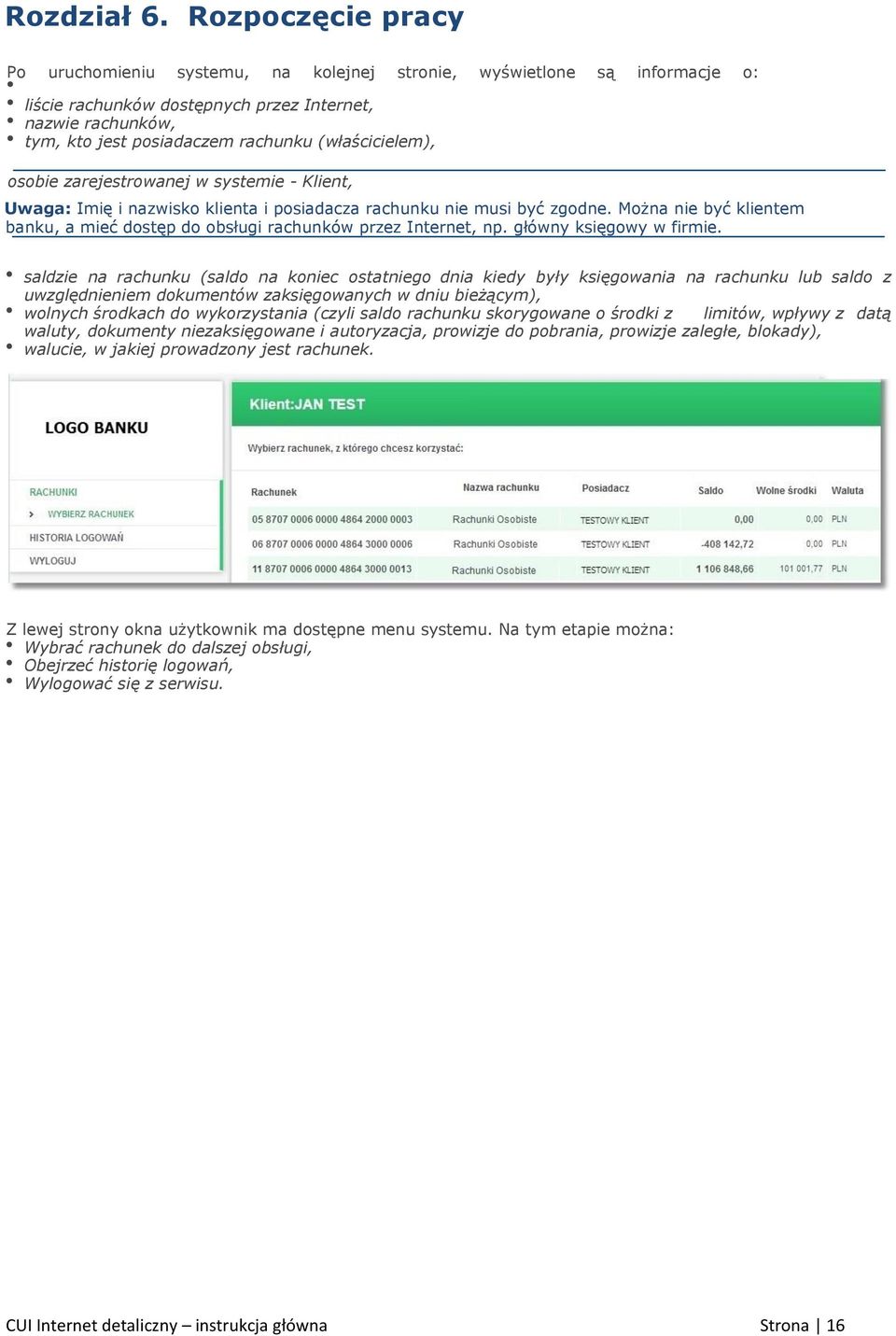 Rozdział 6. Rozpoczęcie pracy

Po uruchomieniu systemu, na kolejnej stronie, wyświetlone są informacje o:

- liście rachunków dostępnych przez Internet,
- nazwie rachunków,
- tym, kto jest posiadaczem rachunku (właścicielem),

osobie zarejestrowanej w systemie - Klient,

Uwaga: Imię i nazwisko klienta i posiadacza rachunku nie musi być zgodne. Można nie być klientem banku, a mieć dostęp do obsługi rachunków przez Internet, np. główny księgowy w firmie.

- saldzie na rachunku (saldo na koniec ostatniego dnia kiedy były księgowania na rachunku lub saldo z uwzględnieniem dokumentów zaksięgowanych w dniu bieżącym),
- wolnych środkach do wykorzystania (czyli saldo rachunku skorygowane o środki z limitów, wpływy z datą waluty, dokumenty niezaksięgowane i autoryzacja, prowizje do pobrania, prowizje zaległe, blokady),
- walucie, w jakiej prowadzony jest rachunek.

LOGO BANKU

RACHUNKI
WYBIERZ RACHUNEK
HISTORIA LOGOWAŃ
WYLOGUJ

Klient:JAN TEST

Wybierz rachunek, z którego chcesz korzystać:

| Rachunek | Nazwa rachunku | Posiadacz | Saldo | Wolne środki | Waluta |
|---|---|---|---|---|---|
| 05 8707 0006 0000 4864 2000 0003 | Rachunki Osobiste | TESTOWY KLIENT | 0,00 | 0,00 | PLN |
| 06 8707 0006 0000 4864 3000 0006 | Rachunki Osobiste | TESTOWY KLIENT | -408 142,72 | 0,00 | PLN |
| 11 8707 0006 0000 4864 3000 0013 | Rachunki Osobiste | TESTOWY KLIENT | 1 106 848,66 | 101 001,77 | PLN |

Z lewej strony okna użytkownik ma dostępne menu systemu. Na tym etapie można:
- Wybrać rachunek do dalszej obsługi,
- Obejrzeć historię logowań,
- Wylogować się z serwisu.

CUI Internet detaliczny – instrukcja główna

Strona | 16